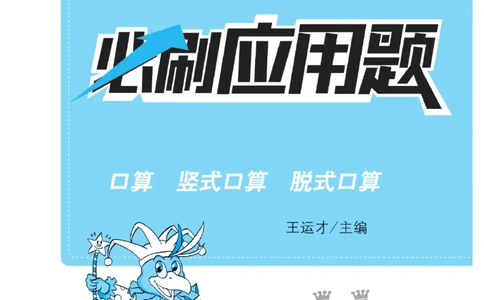 必刷应用题

口算　竖式口算　脱式口算

王运才／主编